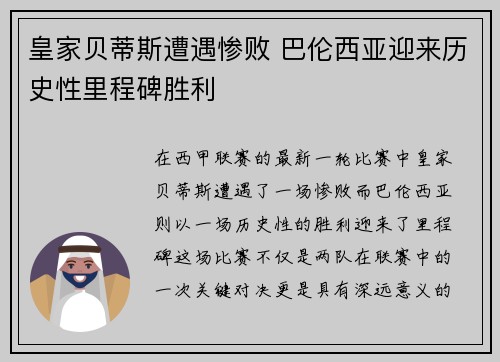 皇家贝蒂斯遭遇惨败 巴伦西亚迎来历史性里程碑胜利

在西甲联赛的最新一轮比赛中皇家贝蒂斯遭遇了一场惨败而巴伦西亚则以一场历史性的胜利迎来了里程碑这场比赛不仅是两队在联赛中的一次关键对决更是具有深远意义的